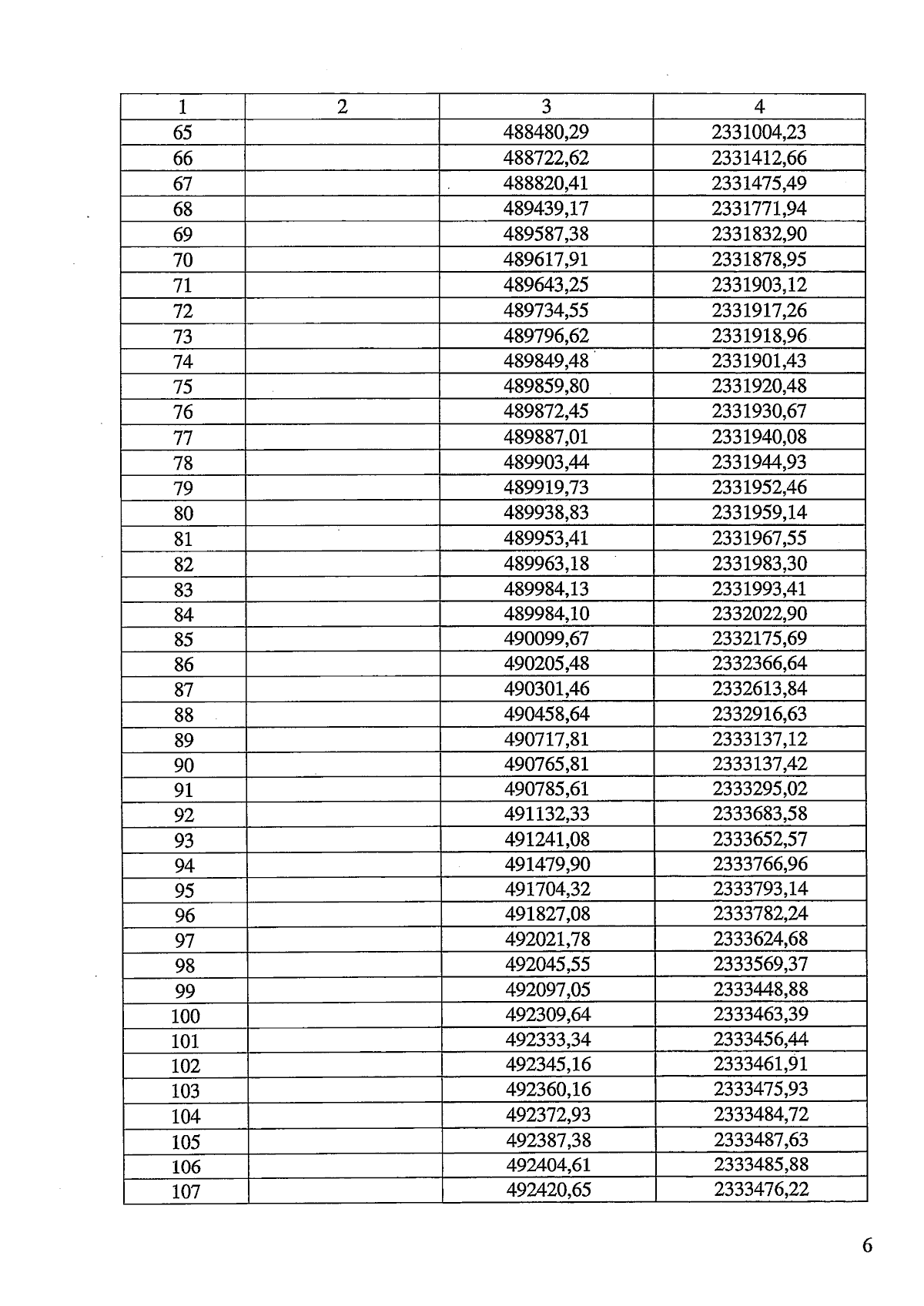 | 1 | 2 | 3 | 4 |
|---|---|---|---|
| 65 |  | 488480,29 | 2331004,23 |
| 66 |  | 488722,62 | 2331412,66 |
| 67 |  | 488820,41 | 2331475,49 |
| 68 |  | 489439,17 | 2331771,94 |
| 69 |  | 489587,38 | 2331832,90 |
| 70 |  | 489617,91 | 2331878,95 |
| 71 |  | 489643,25 | 2331903,12 |
| 72 |  | 489734,55 | 2331917,26 |
| 73 |  | 489796,62 | 2331918,96 |
| 74 |  | 489849,48 | 2331901,43 |
| 75 |  | 489859,80 | 2331920,48 |
| 76 |  | 489872,45 | 2331930,67 |
| 77 |  | 489887,01 | 2331940,08 |
| 78 |  | 489903,44 | 2331944,93 |
| 79 |  | 489919,73 | 2331952,46 |
| 80 |  | 489938,83 | 2331959,14 |
| 81 |  | 489953,41 | 2331967,55 |
| 82 |  | 489963,18 | 2331983,30 |
| 83 |  | 489984,13 | 2331993,41 |
| 84 |  | 489984,10 | 2332022,90 |
| 85 |  | 490099,67 | 2332175,69 |
| 86 |  | 490205,48 | 2332366,64 |
| 87 |  | 490301,46 | 2332613,84 |
| 88 |  | 490458,64 | 2332916,63 |
| 89 |  | 490717,81 | 2333137,12 |
| 90 |  | 490765,81 | 2333137,42 |
| 91 |  | 490785,61 | 2333295,02 |
| 92 |  | 491132,33 | 2333683,58 |
| 93 |  | 491241,08 | 2333652,57 |
| 94 |  | 491479,90 | 2333766,96 |
| 95 |  | 491704,32 | 2333793,14 |
| 96 |  | 491827,08 | 2333782,24 |
| 97 |  | 492021,78 | 2333624,68 |
| 98 |  | 492045,55 | 2333569,37 |
| 99 |  | 492097,05 | 2333448,88 |
| 100 |  | 492309,64 | 2333463,39 |
| 101 |  | 492333,34 | 2333456,44 |
| 102 |  | 492345,16 | 2333461,91 |
| 103 |  | 492360,16 | 2333475,93 |
| 104 |  | 492372,93 | 2333484,72 |
| 105 |  | 492387,38 | 2333487,63 |
| 106 |  | 492404,61 | 2333485,88 |
| 107 |  | 492420,65 | 2333476,22 |

6